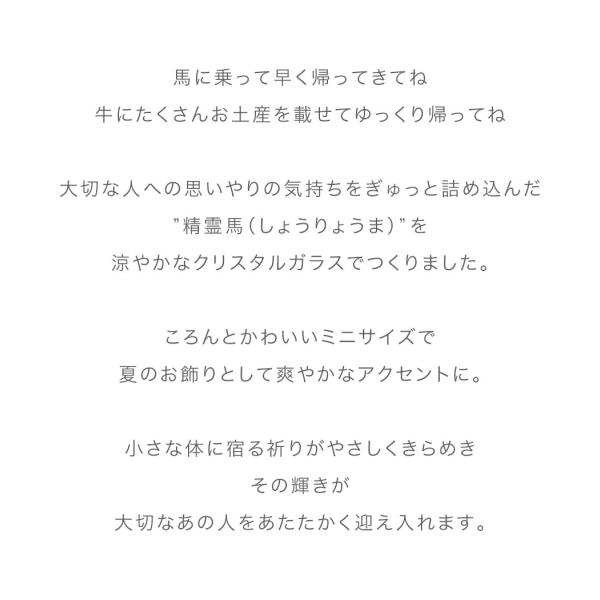 馬に乗って早く帰ってきてね
牛にたくさんお土産を載せてゆっくり帰ってね

大切な人への思いやりの気持ちをぎゅっと詰め込んだ
"精霊馬(しょうりょうま)"を
涼やかなクリスタルガラスでつくりました。

ころんとかわいいミニサイズで
夏のお飾りとして爽やかなアクセントに。

小さな体に宿る祈りがやさしくきらめき
その輝きが
大切なあの人をあたたかく迎え入れます。